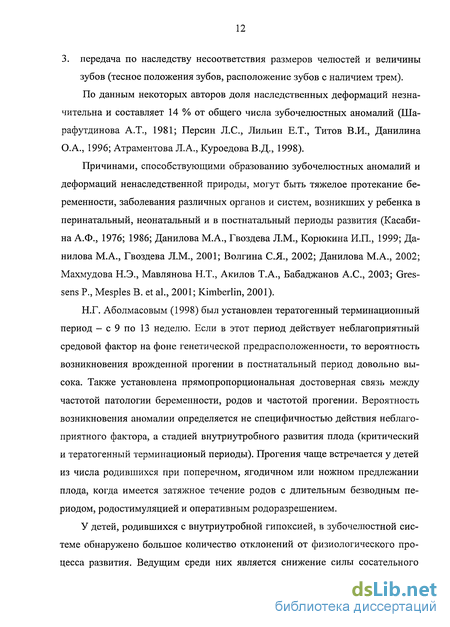 12

3. передача по наследству несоответствия размеров челюстей и величины зубов (тесное положения зубов, расположение зубов с наличием трем).

По данным некоторых авторов доля наследственных деформаций незначительна и составляет 14 % от общего числа зубочелюстных аномалий (Шарафутдинова А.Т., 1981; Персин Л.С., Лильин Е.Т., Титов В.И., Данилина О.А., 1996; Атраментова Л.А., Куроедова В.Д., 1998).

Причинами, способствующими образованию зубочелюстных аномалий и деформаций ненаследственной природы, могут быть тяжелое протекание беременности, заболевания различных органов и систем, возникших у ребенка в перинатальный, неонатальный и в постнатальный периоды развития (Касабина А.Ф., 1976; 1986; Данилова М.А., Гвоздева Л.М., Корюкина И.П., 1999; Данилова М.А., Гвоздева Л.М., 2001; Волгина С.Я., 2002; Данилова М.А., 2002; Махмудова Н.Э., Мавлянова Н.Т., Акилов Т.А., Бабаджанов А.С., 2003; Gressens P., Mesples B. et al., 2001; Kimberlin, 2001).

Н.Г. Аболмасовым (1998) был установлен тератогенный терминационный период – с 9 по 13 неделю. Если в этот период действует неблагоприятный средовой фактор на фоне генетической предрасположенности, то вероятность возникновения врожденной прогении в постнатальный период довольно высока. Также установлена прямопропорциональная достоверная связь между частотой патологии беременности, родов и частотой прогении. Вероятность возникновения аномалии определяется не специфичностью действия неблагоприятного фактора, а стадией внутриутробного развития плода (критический и тератогенный терминационый периоды). Прогения чаще встречается у детей из числа родившихся при поперечном, ягодичном или ножном предлежании плода, когда имеется затяжное течение родов с длительным безводным периодом, родостимуляцией и оперативным родоразрешением.

У детей, родившихся с внутриутробной гипоксией, в зубочелюстной системе обнаружено большое количество отклонений от физиологического процесса развития. Ведущим среди них является снижение силы сосательного

dsLib.net
библиотека диссертаций